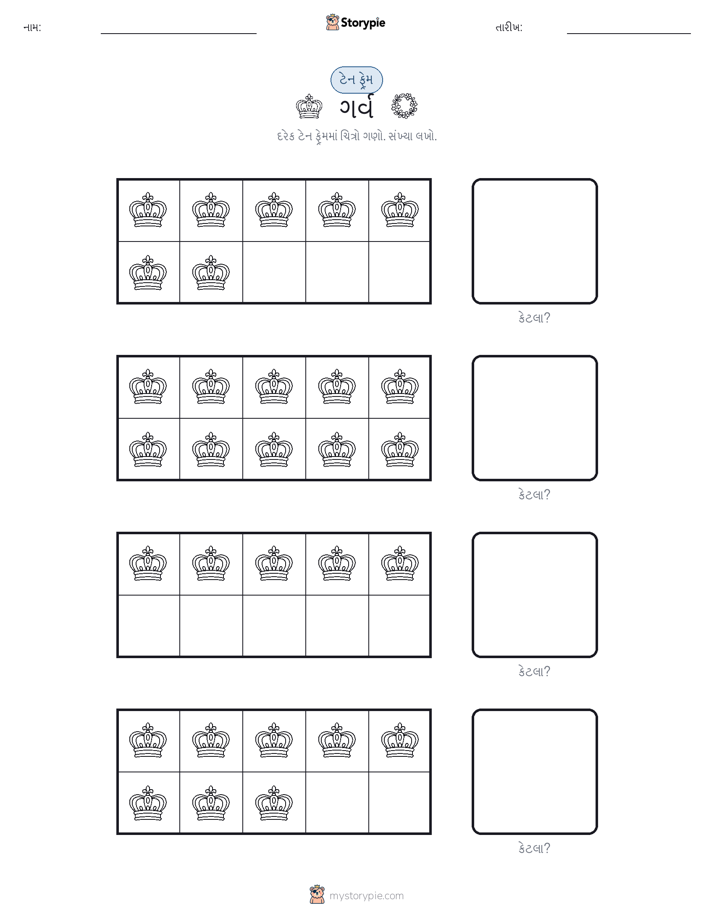 નામ:

Storypie

તારીખ:

ટેન ફ્રેમ

ગર્વ

દરેક ટેન ફ્રેમમાં ચિત્રો ગણો. સંખ્યા લખો.

કેટલા?

કેટલા?

કેટલા?

કેટલા?

mystorypie.com